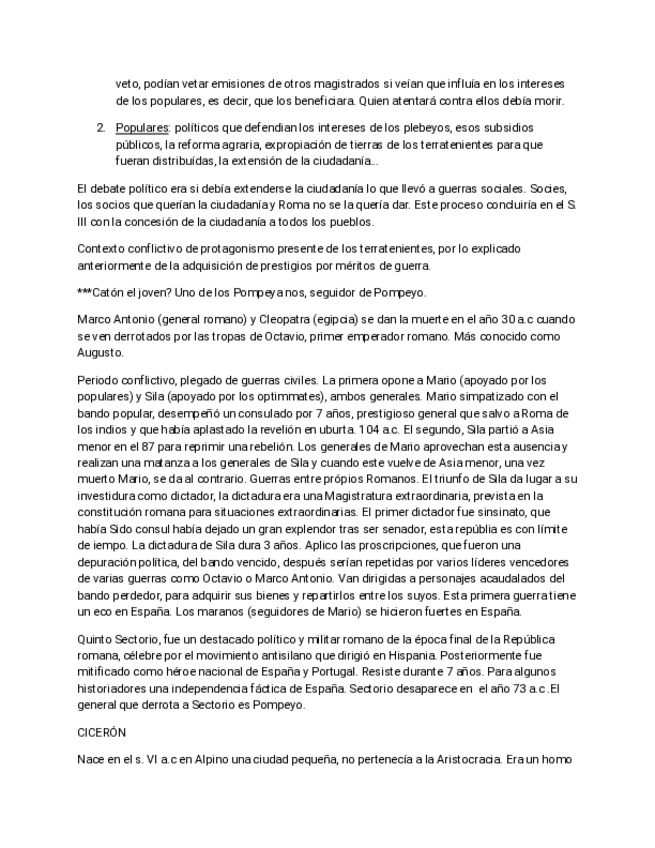 veto, podían vetar emisiones de otros magistrados si veían que influía en los intereses de los populares, es decir, que los beneficiara. Quien atentará contra ellos debía morir.

2. Populares: políticos que defendian los intereses de los plebeyos, esos subsidios públicos, la reforma agraria, expropiación de tierras de los terratenientes para que fueran distribuídas, la extensión de la ciudadanía...

El debate político era si debía extenderse la ciudadanía lo que llevó a guerras sociales. Socies, los socios que querían la ciudadanía y Roma no se la quería dar. Este proceso concluiría en el S. III con la concesión de la ciudadanía a todos los pueblos.

Contexto conflictivo de protagonismo presente de los terratenientes, por lo explicado anteriormente de la adquisición de prestigios por méritos de guerra.

***Catón el joven? Uno de los Pompeyanos, seguidor de Pompeyo.

Marco Antonio (general romano) y Cleopatra (egipcia) se dan la muerte en el año 30 a.c cuando se ven derrotados por las tropas de Octavio, primer emperador romano. Más conocido como Augusto.

Periodo conflictivo, plegado de guerras civiles. La primera opone a Mario (apoyado por los populares) y Sila (apoyado por los optimmates), ambos generales. Mario simpatizado con el bando popular, desempeñó un consulado por 7 años, prestigioso general que salvo a Roma de los indios y que había aplastado la revelión en uburta. 104 a.c. El segundo, Sila partió a Asia menor en el 87 para reprimir una rebelión. Los generales de Mario aprovechan esta ausencia y realizan una matanza a los generales de Sila y cuando este vuelve de Asia menor, una vez muerto Mario, se da al contrario. Guerras entre própios Romanos. El triunfo de Sila da lugar a su investidura como dictador, la dictadura era una Magistratura extraordinaria, prevista en la constitución romana para situaciones extraordinarias. El primer dictador fue sinsinato, que había Sido consul había dejado un gran explendor tras ser senador, esta república es con límite de iempo. La dictadura de Sila dura 3 años. Aplico las proscripciones, que fueron una depuración política, del bando vencido, después serían repetidas por varios líderes vencedores de varias guerras como Octavio o Marco Antonio. Van dirigidas a personajes acaudalados del bando perdedor, para adquirir sus bienes y repartirlos entre los suyos. Esta primera guerra tiene un eco en España. Los maranos (seguidores de Mario) se hicieron fuertes en España.

Quinto Sectorio, fue un destacado político y militar romano de la época final de la República romana, célebre por el movimiento antisilano que dirigió en Hispania. Posteriormente fue mitificado como héroe nacional de España y Portugal. Resiste durante 7 años. Para algunos historiadores una independencia fáctica de España. Sectorio desaparece en el año 73 a.c .El general que derrota a Sectorio es Pompeyo.

CICERÓN

Nace en el s. VI a.c en Alpino una ciudad pequeña, no pertenecía a la Aristocracia. Era un homo